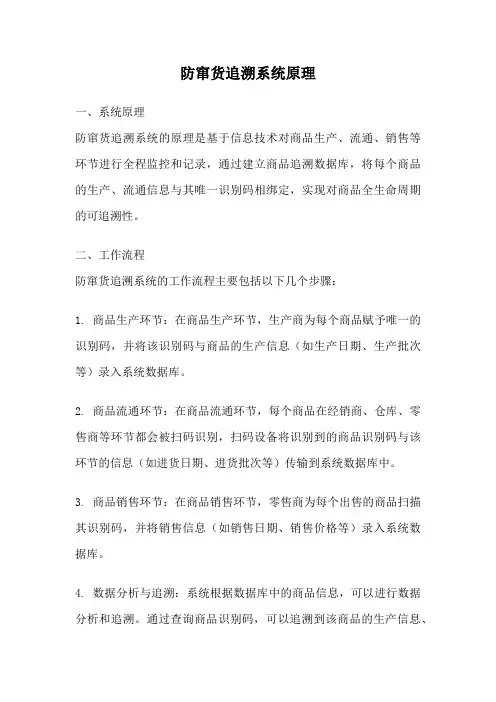 防窜货追溯系统原理

一、系统原理

防窜货追溯系统的原理是基于信息技术对商品生产、流通、销售等环节进行全程监控和记录，通过建立商品追溯数据库，将每个商品的生产、流通信息与其唯一识别码相绑定，实现对商品全生命周期的可追溯性。

二、工作流程

防窜货追溯系统的工作流程主要包括以下几个步骤：

1. 商品生产环节：在商品生产环节，生产商为每个商品赋予唯一的识别码，并将该识别码与商品的生产信息（如生产日期、生产批次等）录入系统数据库。

2. 商品流通环节：在商品流通环节，每个商品在经销商、仓库、零售商等环节都会被扫码识别，扫码设备将识别到的商品识别码与该环节的信息（如进货日期、进货批次等）传输到系统数据库中。

3. 商品销售环节：在商品销售环节，零售商为每个出售的商品扫描其识别码，并将销售信息（如销售日期、销售价格等）录入系统数据库。

4. 数据分析与追溯：系统根据数据库中的商品信息，可以进行数据分析和追溯。通过查询商品识别码，可以追溯到该商品的生产信息、